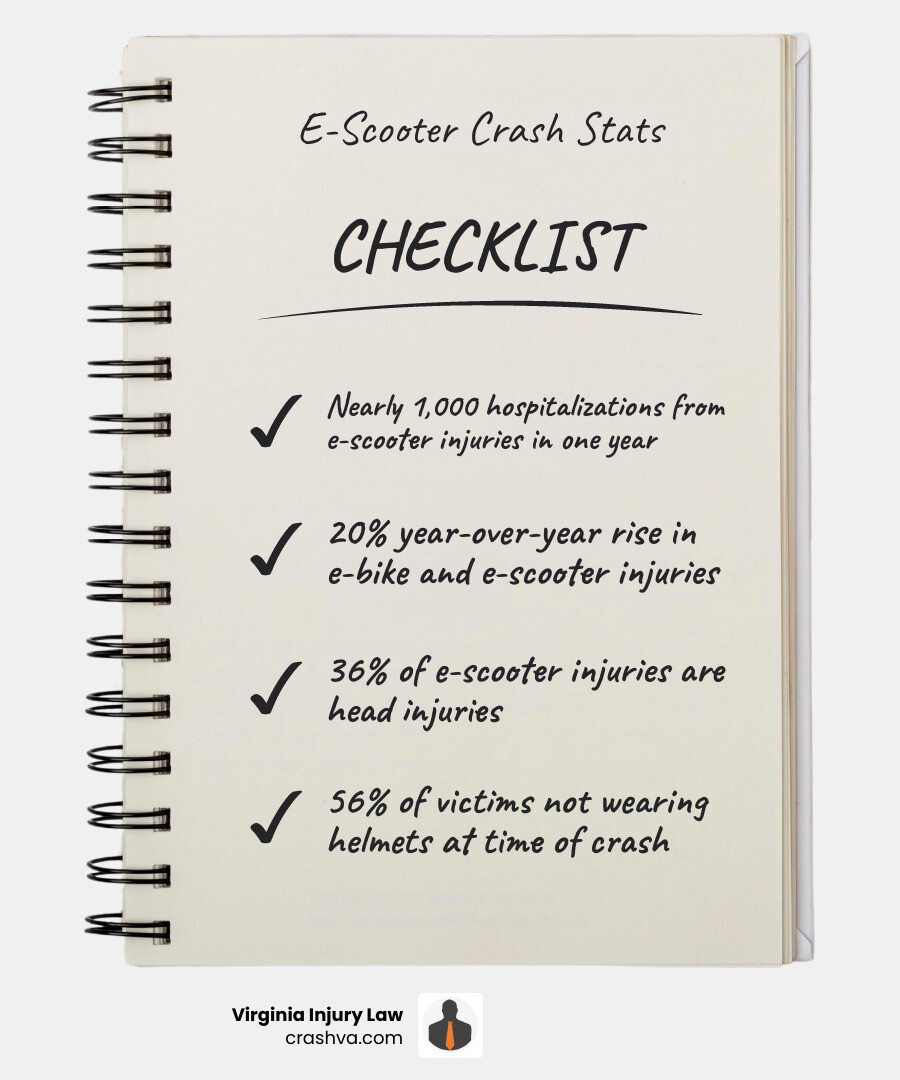 E-Scooter Crash Stats

CHECKLIST

✓ Nearly 1,000 hospitalizations from e-scooter injuries in one year

✓ 20% year-over-year rise in e-bike and e-scooter injuries

✓ 36% of e-scooter injuries are head injuries

✓ 56% of victims not wearing helmets at time of crash

Virginia Injury Law
crashva.com